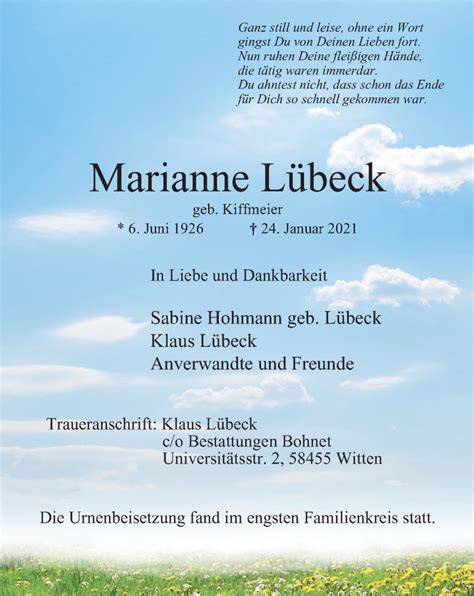 Ganz still und leise, ohne ein Wort
gingst Du von Deinen Lieben fort.
Nun ruhen Deine fleißigen Hände,
die tätig waren immerdar.
Du ahntest nicht, dass schon das Ende
für Dich so schnell gekommen war.

Marianne Lübeck

geb. Kiffmeier

* 6. Juni 1926 † 24. Januar 2021

In Liebe und Dankbarkeit

Sabine Hohmann geb. Lübeck
Klaus Lübeck
Anverwandte und Freunde

Traueranschrift: Klaus Lübeck
c/o Bestattungen Bohnet
Universitätsstr. 2, 58455 Witten

Die Urnenbeisetzung fand im engsten Familienkreis statt.